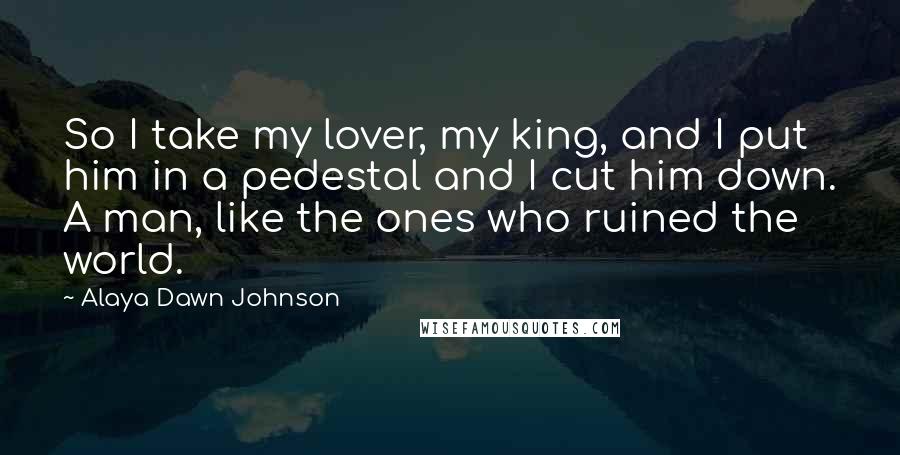 So I take my lover, my king, and I put him in a pedestal and I cut him down. A man, like the ones who ruined the world.

~ Alaya Dawn Johnson

WISEFAMOUSQUOTES.COM